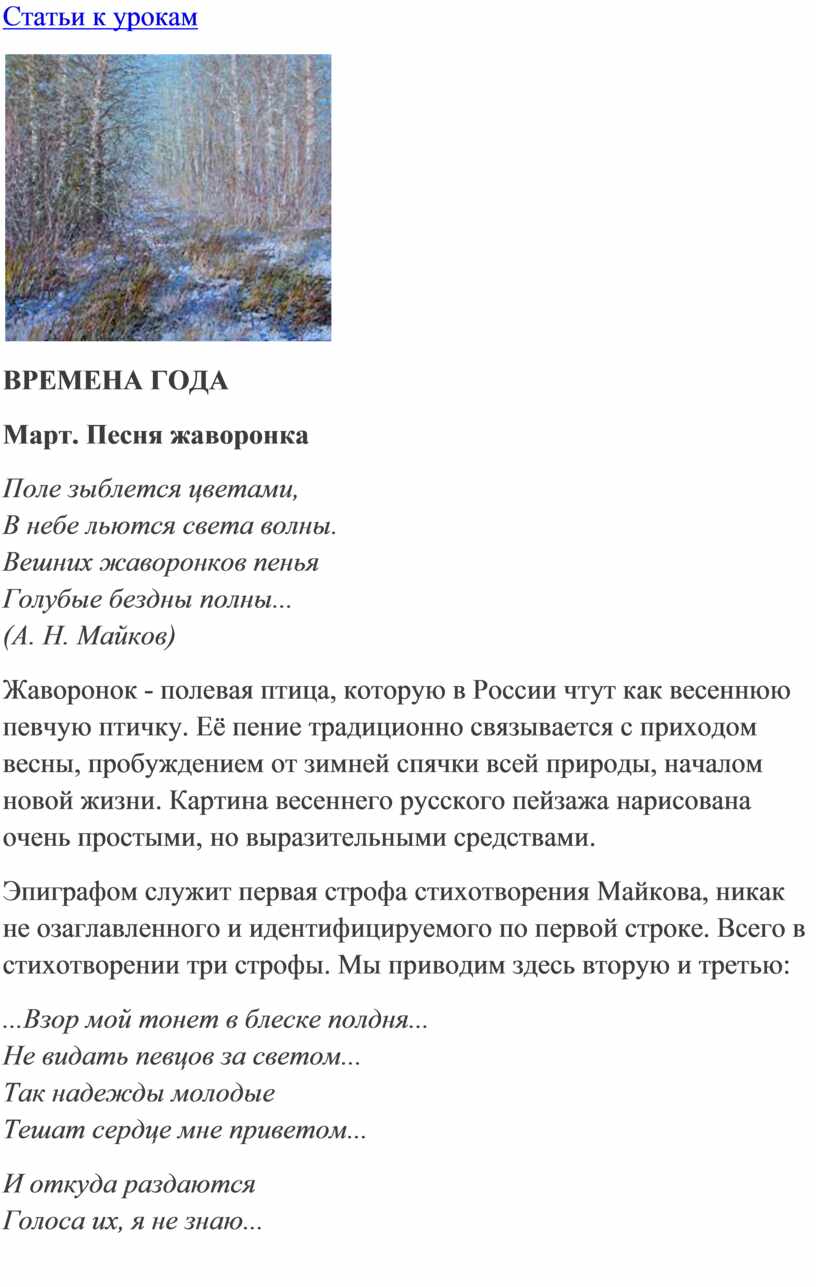 Статьи к урокам

ВРЕМЕНА ГОДА

Март. Песня жаворонка

Поле зыблется цветами,
В небе льются света волны.
Вешних жаворонков пенья
Голубые бездны полны...
(А. Н. Майков)

Жаворонок - полевая птица, которую в России чтут как весеннюю певчую птичку. Её пение традиционно связывается с приходом весны, пробуждением от зимней спячки всей природы, началом новой жизни. Картина весеннего русского пейзажа нарисована очень простыми, но выразительными средствами.

Эпиграфом служит первая строфа стихотворения Майкова, никак не озаглавленного и идентифицируемого по первой строке. Всего в стихотворении три строфы. Мы приводим здесь вторую и третью:

...Взор мой тонет в блеске полдня...
Не видать певцов за светом...
Так надежды молодые
Тешат сердце мне приветом...

И откуда раздаются
Голоса их, я не знаю...